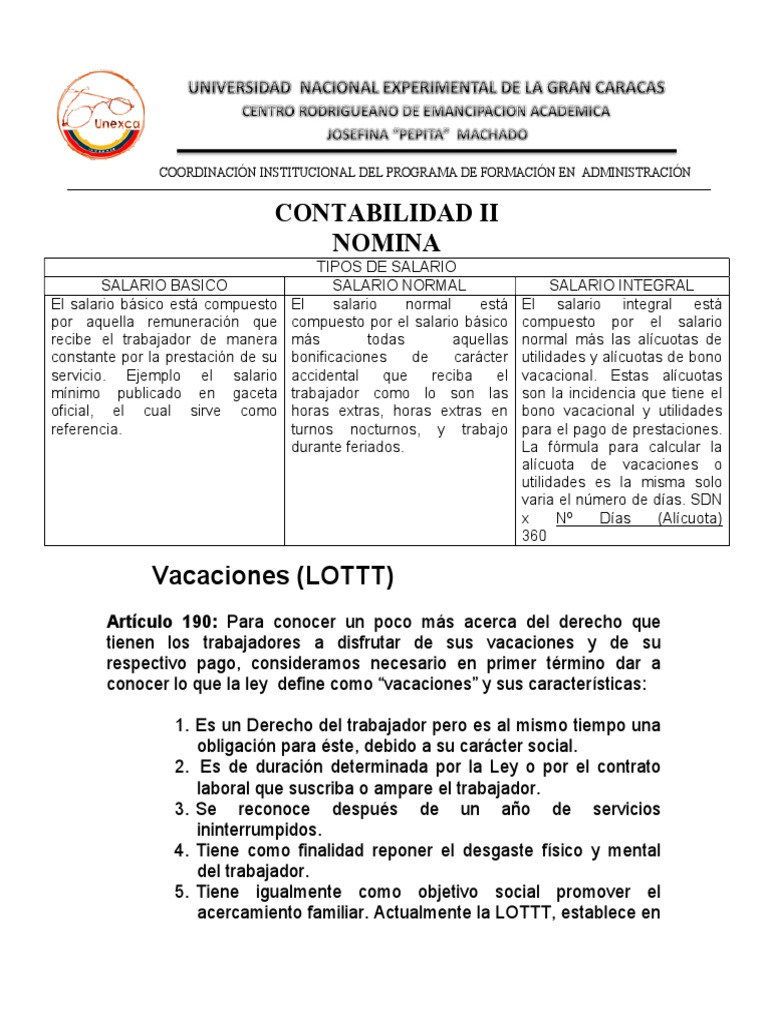 Unexca

UNIVERSIDAD NACIONAL EXPERIMENTAL DE LA GRAN CARACAS
CENTRO RODRIGUEANO DE EMANCIPACION ACADEMICA
JOSEFINA "PEPITA" MACHADO

COORDINACIÓN INSTITUCIONAL DEL PROGRAMA DE FORMACIÓN EN ADMINISTRACIÓN

CONTABILIDAD II
NOMINA

| TIPOS DE SALARIO | | |
|---|---|---|
| SALARIO BASICO | SALARIO NORMAL | SALARIO INTEGRAL |
| El salario básico está compuesto por aquella remuneración que recibe el trabajador de manera constante por la prestación de su servicio. Ejemplo el salario mínimo publicado en gaceta oficial, el cual sirve como referencia. | El salario normal está compuesto por el salario básico más todas aquellas bonificaciones de carácter accidental que reciba el trabajador como lo son las horas extras, horas extras en turnos nocturnos, y trabajo durante feriados. | El salario integral está compuesto por el salario normal más las alícuotas de utilidades y alícuotas de bono vacacional. Estas alícuotas son la incidencia que tiene el bono vacacional y utilidades para el pago de prestaciones. La fórmula para calcular la alícuota de vacaciones o utilidades es la misma solo varia el número de días. SDN x Nº Días (Alícuota) 360 |

Vacaciones (LOTTT)

Artículo 190: Para conocer un poco más acerca del derecho que tienen los trabajadores a disfrutar de sus vacaciones y de su respectivo pago, consideramos necesario en primer término dar a conocer lo que la ley define como "vacaciones" y sus características:

1. Es un Derecho del trabajador pero es al mismo tiempo una obligación para éste, debido a su carácter social.
2. Es de duración determinada por la Ley o por el contrato laboral que suscriba o ampare el trabajador.
3. Se reconoce después de un año de servicios ininterrumpidos.
4. Tiene como finalidad reponer el desgaste físico y mental del trabajador.
5. Tiene igualmente como objetivo social promover el acercamiento familiar. Actualmente la LOTTT, establece en